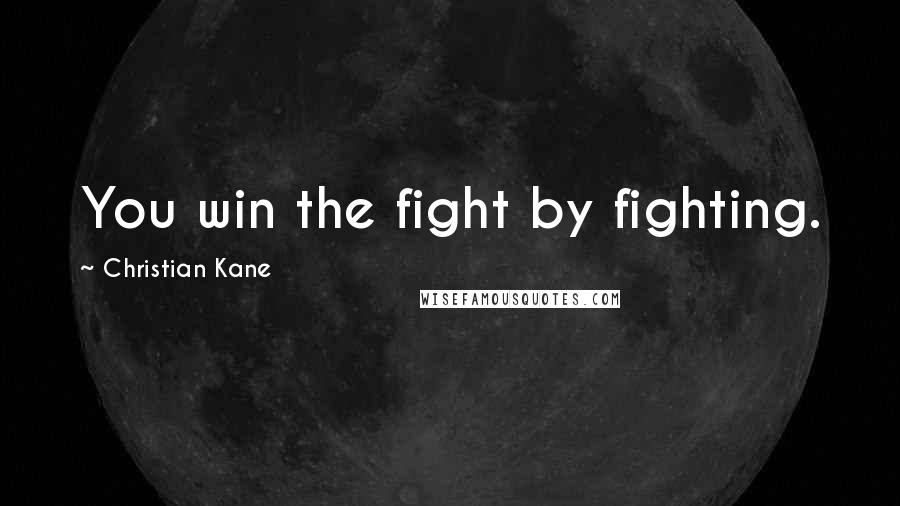 You win the fight by fighting.

~ Christian Kane

WISEFAMOUSQUOTES.COM